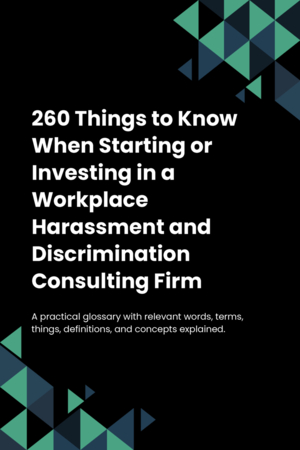 260 Things to Know When Starting or Investing in a Workplace Harassment and Discrimination Consulting Firm

A practical glossary with relevant words, terms, things, definitions, and concepts explained.